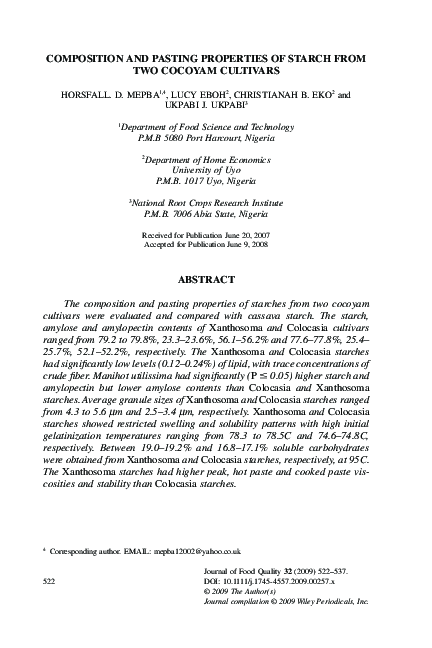 COMPOSITION AND PASTING PROPERTIES OF STARCH FROM TWO COCOYAM CULTIVARS

HORSFALL. D. MEPBA$^{1,4}$, LUCY EBOH$^{2}$, CHRISTIANAH B. EKO$^{2}$ and UKPABI J. UKPABI$^{3}$

$^{1}$Department of Food Science and Technology
P.M.B 5080 Port Harcourt, Nigeria

$^{2}$Department of Home Economics
University of Uyo
P.M.B. 1017 Uyo, Nigeria

$^{3}$National Root Crops Research Institute
P.M.B. 7006 Abia State, Nigeria

Received for Publication June 20, 2007
Accepted for Publication June 9, 2008

ABSTRACT

The composition and pasting properties of starches from two cocoyam cultivars were evaluated and compared with cassava starch. The starch, amylose and amylopectin contents of Xanthosoma and Colocasia cultivars ranged from 79.2 to 79.8%, 23.3–23.6%, 56.1–56.2% and 77.6–77.8%, 25.4–25.7%, 52.1–52.2%, respectively. The Xanthosoma and Colocasia starches had significantly low levels (0.12–0.24%) of lipid, with trace concentrations of crude fiber. Manihot utilissima had significantly (P ≤ 0.05) higher starch and amylopectin but lower amylose contents than Colocasia and Xanthosoma starches. Average granule sizes of Xanthosoma and Colocasia starches ranged from 4.3 to 5.6 μm and 2.5–3.4 μm, respectively. Xanthosoma and Colocasia starches showed restricted swelling and solubility patterns with high initial gelatinization temperatures ranging from 78.3 to 78.5C and 74.6–74.8C, respectively. Between 19.0–19.2% and 16.8–17.1% soluble carbohydrates were obtained from Xanthosoma and Colocasia starches, respectively, at 95C. The Xanthosoma starches had higher peak, hot paste and cooked paste viscosities and stability than Colocasia starches.

$^{4}$ Corresponding author. EMAIL: mepba12002@yahoo.co.uk

522

Journal of Food Quality 32 (2009) 522–537.
DOI: 10.1111/j.1745-4557.2009.00257.x
© 2009 The Author(s)
Journal compilation © 2009 Wiley Periodicals, Inc.